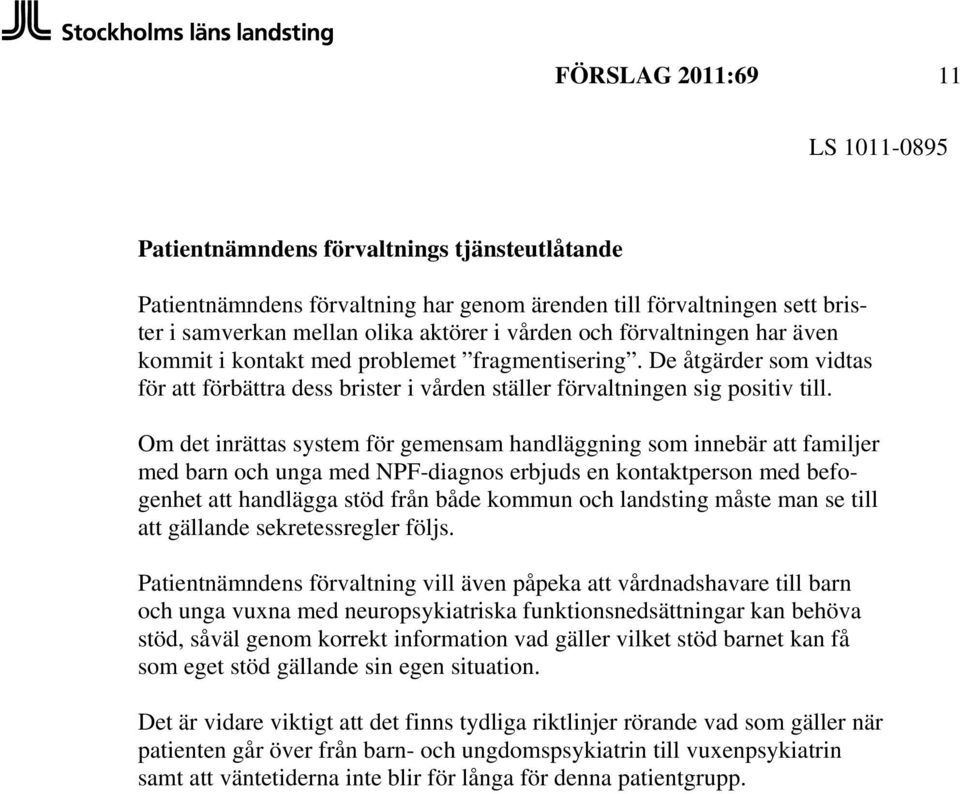 Stockholms läns landsting

FÖRSLAG 2011:69 11

LS 1011-0895

Patientnämndens förvaltnings tjänsteutlåtande

Patientnämndens förvaltning har genom ärenden till förvaltningen sett brister i samverkan mellan olika aktörer i vården och förvaltningen har även kommit i kontakt med problemet ”fragmentisering”. De åtgärder som vidtas för att förbättra dess brister i vården ställer förvaltningen sig positiv till.

Om det inrättas system för gemensam handläggning som innebär att familjer med barn och unga med NPF-diagnos erbjuds en kontaktperson med befogenhet att handlägga stöd från både kommun och landsting måste man se till att gällande sekretessregler följs.

Patientnämndens förvaltning vill även påpeka att vårdnadshavare till barn och unga vuxna med neuropsykiatriska funktionsnedsättningar kan behöva stöd, såväl genom korrekt information vad gäller vilket stöd barnet kan få som eget stöd gällande sin egen situation.

Det är vidare viktigt att det finns tydliga riktlinjer rörande vad som gäller när patienten går över från barn- och ungdomspsykiatrin till vuxenpsykiatrin samt att väntetiderna inte blir för långa för denna patientgrupp.